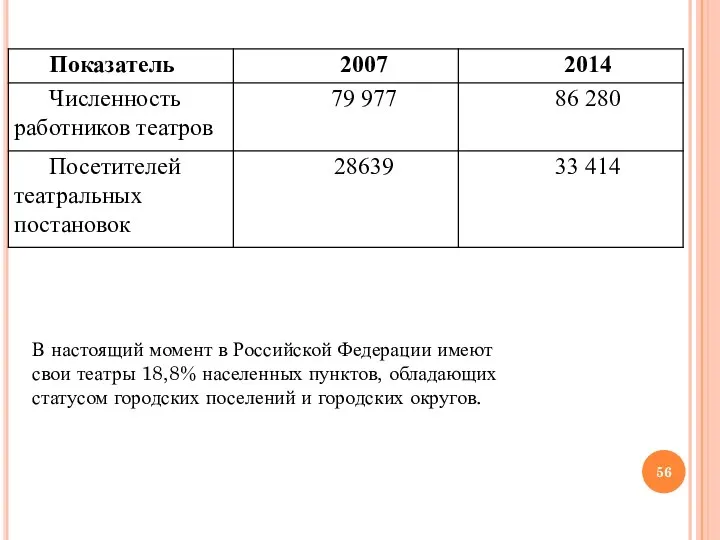 | Показатель | 2007 | 2014 |
|---|---|---|
| Численность работников театров | 79 977 | 86 280 |
| Посетителей театральных постановок | 28639 | 33 414 |

В настоящий момент в Российской Федерации имеют свои театры 18,8% населенных пунктов, обладающих статусом городских поселений и городских округов.

56